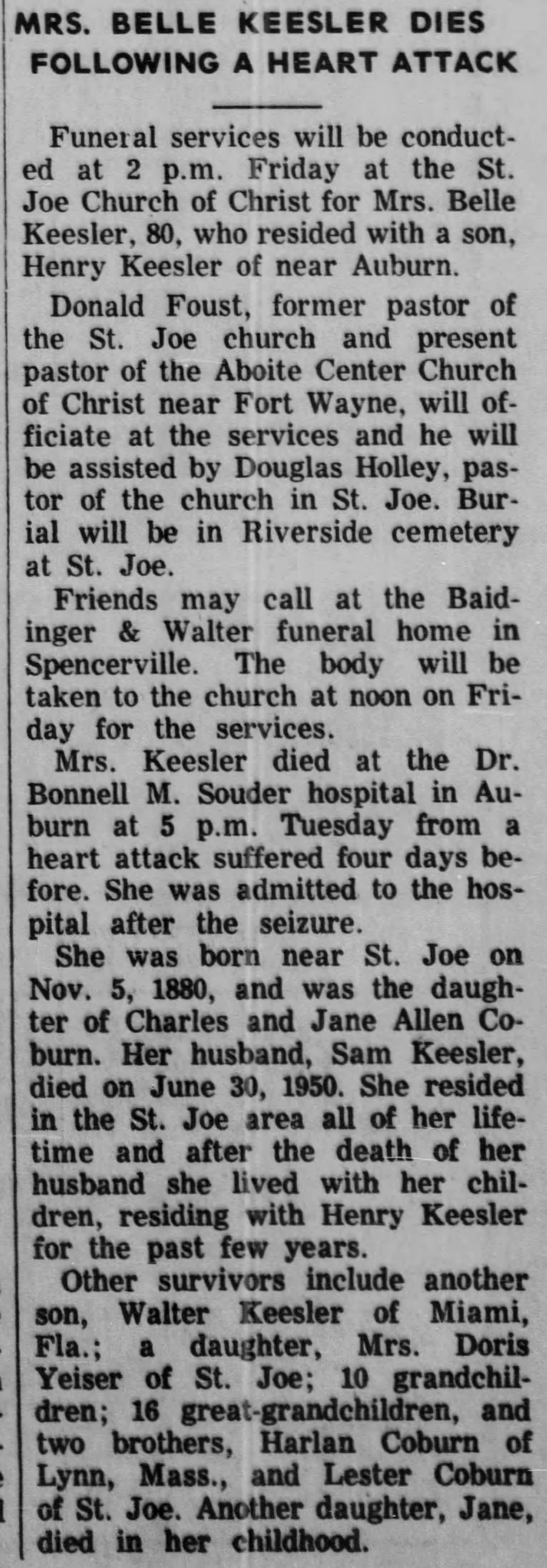 MRS. BELLE KEESLER DIES FOLLOWING A HEART ATTACK

Funeral services will be conducted at 2 p.m. Friday at the St. Joe Church of Christ for Mrs. Belle Keesler, 80, who resided with a son, Henry Keesler of near Auburn.

Donald Foust, former pastor of the St. Joe church and present pastor of the Aboite Center Church of Christ near Fort Wayne, will officiate at the services and he will be assisted by Douglas Holley, pastor of the church in St. Joe. Burial will be in Riverside cemetery at St. Joe.

Friends may call at the Baidinger & Walter funeral home in Spencerville. The body will be taken to the church at noon on Friday for the services.

Mrs. Keesler died at the Dr. Bonnell M. Souder hospital in Auburn at 5 p.m. Tuesday from a heart attack suffered four days before. She was admitted to the hospital after the seizure.

She was born near St. Joe on Nov. 5, 1880, and was the daughter of Charles and Jane Allen Coburn. Her husband, Sam Keesler, died on June 30, 1950. She resided in the St. Joe area all of her lifetime and after the death of her husband she lived with her children, residing with Henry Keesler for the past few years.

Other survivors include another son, Walter Keesler of Miami, Fla.; a daughter, Mrs. Doris Yeiser of St. Joe; 10 grandchildren; 16 great-grandchildren, and two brothers, Harlan Coburn of Lynn, Mass., and Lester Coburn of St. Joe. Another daughter, Jane, died in her childhood.